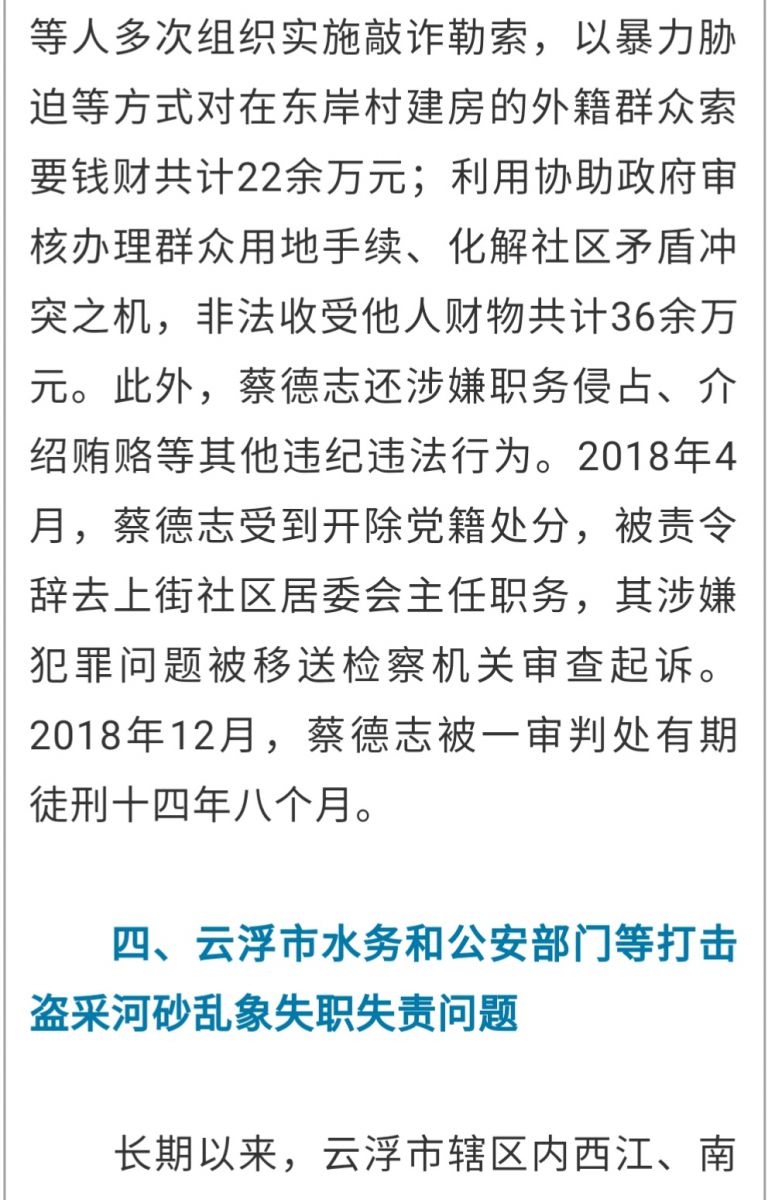 等人多次组织实施敲诈勒索，以暴力胁迫等方式对在东岸村建房的外籍群众索要钱财共计22余万元；利用协助政府审核办理群众用地手续、化解社区矛盾冲突之机，非法收受他人财物共计36余万元。此外，蔡德志还涉嫌职务侵占、介绍贿赂等其他违纪违法行为。2018年4月，蔡德志受到开除党籍处分，被责令辞去上街社区居委会主任职务，其涉嫌犯罪问题被移送检察机关审查起诉。2018年12月，蔡德志被一审判处有期徒刑十四年八个月。

四、云浮市水务和公安部门等打击盗采河砂乱象失职失责问题

长期以来，云浮市辖区内西江、南